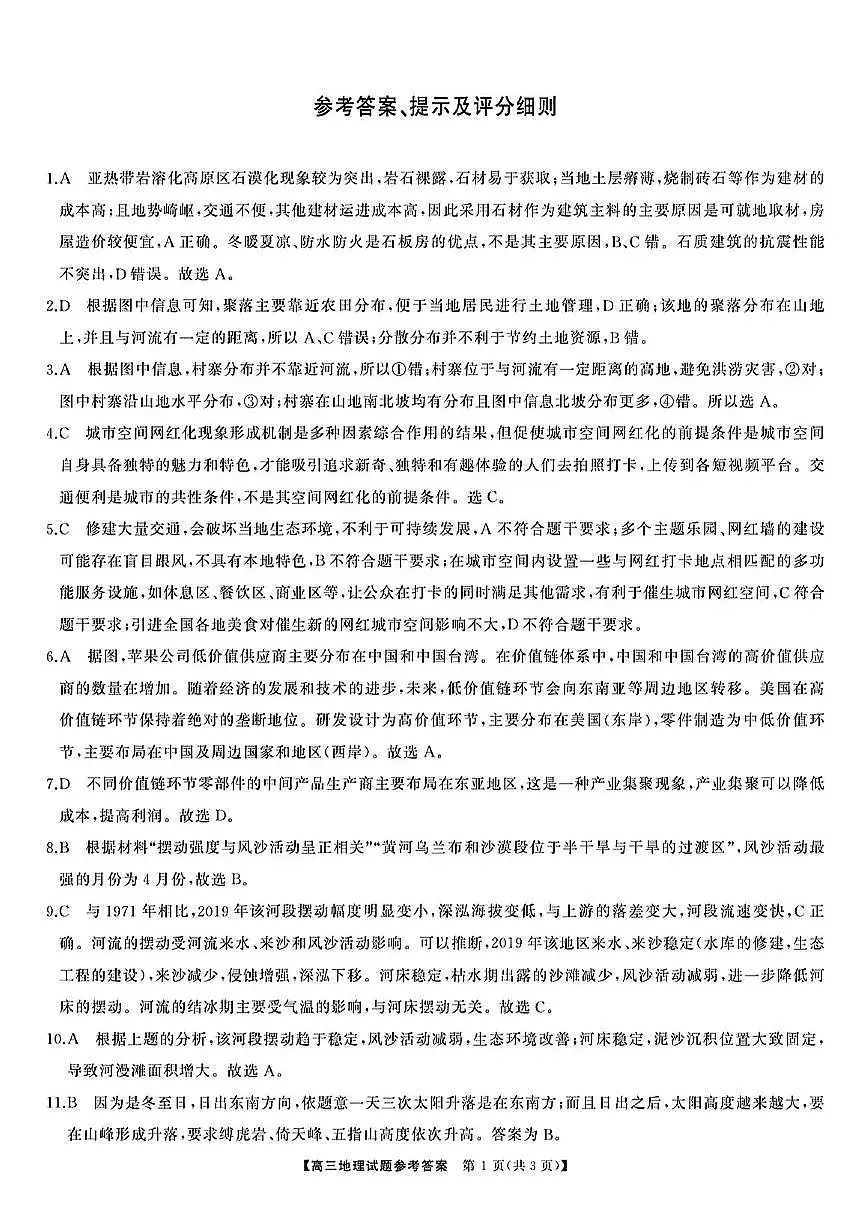 参考答案、提示及评分细则

1.A　亚热带岩溶化高原区石漠化现象较为突出，岩石裸露，石材易于获取；当地土层瘠薄，烧制砖石等作为建材的成本高；且地势崎岖，交通不便，其他建材运进成本高，因此采用石材作为建筑主料的主要原因是可就地取材，房屋造价较便宜，A正确。冬暖夏凉、防水防火是石板房的优点，不是其主要原因，B、C错。石质建筑的抗震性能不突出，D错误。故选A。

2.D　根据图中信息可知，聚落主要靠近农田分布，便于当地居民进行土地管理，D正确；该地的聚落分布在山地上，并且与河流有一定的距离，所以A、C错误；分散分布并不利于节约土地资源，B错。

3.A　根据图中信息，村寨分布并不靠近河流，所以①错；村寨位于与河流有一定距离的高地，避免洪涝灾害，②对；图中村寨沿山地水平分布，③对；村寨在山地南北坡均有分布且图中信息北坡分布更多，④错。所以选A。

4.C　城市空间网红化现象形成机制是多种因素综合作用的结果，但促使城市空间网红化的前提条件是城市空间自身具备独特的魅力和特色，才能吸引追求新奇、独特和有趣体验的人们去拍照打卡，上传到各短视频平台。交通便利是城市的共性条件，不是其空间网红化的前提条件。选C。

5.C　修建大量交通，会破坏当地生态环境，不利于可持续发展，A不符合题干要求；多个主题乐园、网红墙的建设可能存在盲目跟风，不具有本地特色，B不符合题干要求；在城市空间内设置一些与网红打卡地点相匹配的多功能服务设施，如休息区、餐饮区、商业区等，让公众在打卡的同时满足其他需求，有利于催生城市网红空间，C符合题干要求；引进全国各地美食对催生新的网红城市空间影响不大，D不符合题干要求。

6.A　据图，苹果公司低价值供应商主要分布在中国和中国台湾。在价值链体系中，中国和中国台湾的高价值供应商的数量在增加。随着经济的发展和技术的进步，未来，低价值链环节会向东南亚等周边地区转移。美国在高价值链环节保持着绝对的垄断地位。研发设计为高价值环节，主要分布在美国(东岸)，零件制造为中低价值环节，主要布局在中国及周边国家和地区(西岸)。故选A。

7.D　不同价值链环节零部件的中间产品生产商主要布局在东亚地区，这是一种产业集聚现象，产业集聚可以降低成本，提高利润。故选D。

8.B　根据材料“摆动强度与风沙活动呈正相关”“黄河乌兰布和沙漠段位于半干旱与干旱的过渡区”，风沙活动最强的月份为4月份，故选B。

9.C　与1971年相比，2019年该河段摆动幅度明显变小，深泓海拔变低，与上游的落差变大，河段流速变快，C正确。河流的摆动受河流来水、来沙和风沙活动影响。可以推断，2019年该地区来水、来沙稳定(水库的修建，生态工程的建设)，来沙减少，侵蚀增强，深泓下移。河床稳定，枯水期出露的沙滩减少，风沙活动减弱，进一步降低河床的摆动。河流的结冰期主要受气温的影响，与河床摆动无关。故选C。

10.A　根据上题的分析，该河段摆动趋于稳定，风沙活动减弱，生态环境改善；河床稳定，泥沙沉积位置大致固定，导致河漫滩面积增大。故选A。

11.B　因为是冬至日，日出东南方向，依题意一天三次太阳升落是在东南方；而且日出之后，太阳高度越来越大，要在山峰形成升落，要求缚虎岩、倚天峰、五指山高度依次升高。答案为B。

【高三地理试题参考答案　第1页(共3页)】